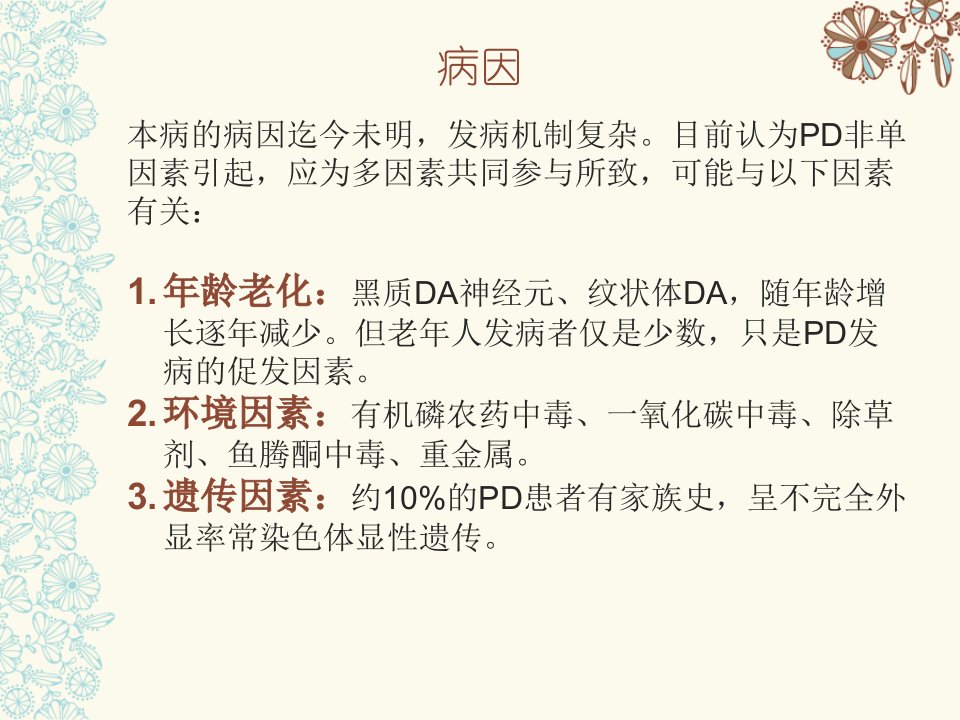 病因

本病的病因迄今未明，发病机制复杂。目前认为PD非单因素引起，应为多因素共同参与所致，可能与以下因素有关：

1.年龄老化：黑质DA神经元、纹状体DA，随年龄增长逐年减少。但老年人发病者仅是少数，只是PD发病的促发因素。
2.环境因素：有机磷农药中毒、一氧化碳中毒、除草剂、鱼腾酮中毒、重金属。
3.遗传因素：约10%的PD患者有家族史，呈不完全外显率常染色体显性遗传。